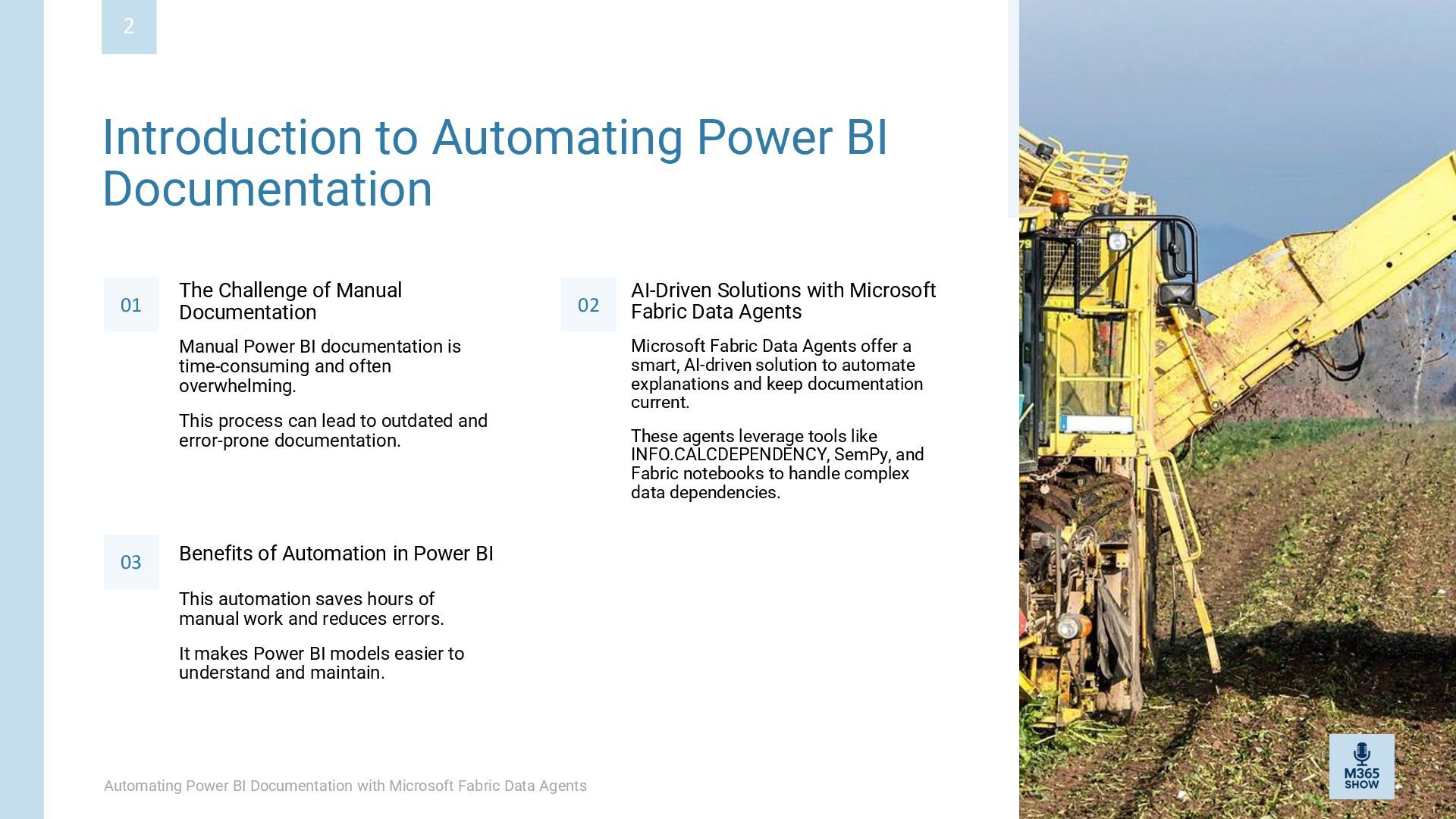 2

Introduction to Automating Power BI Documentation

01

The Challenge of Manual Documentation

Manual Power BI documentation is time-consuming and often overwhelming.

This process can lead to outdated and error-prone documentation.

02

AI-Driven Solutions with Microsoft Fabric Data Agents

Microsoft Fabric Data Agents offer a smart, AI-driven solution to automate explanations and keep documentation current.

These agents leverage tools like INFO.CALCDEPENDENCY, SemPy, and Fabric notebooks to handle complex data dependencies.

03

Benefits of Automation in Power BI

This automation saves hours of manual work and reduces errors.

It makes Power BI models easier to understand and maintain.

Automating Power BI Documentation with Microsoft Fabric Data Agents

M365 SHOW